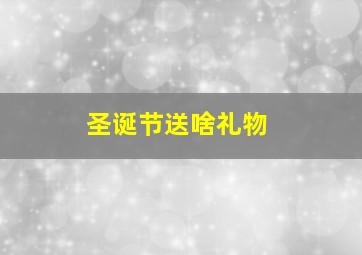 圣诞节送啥礼物